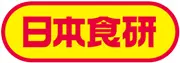 日本食研